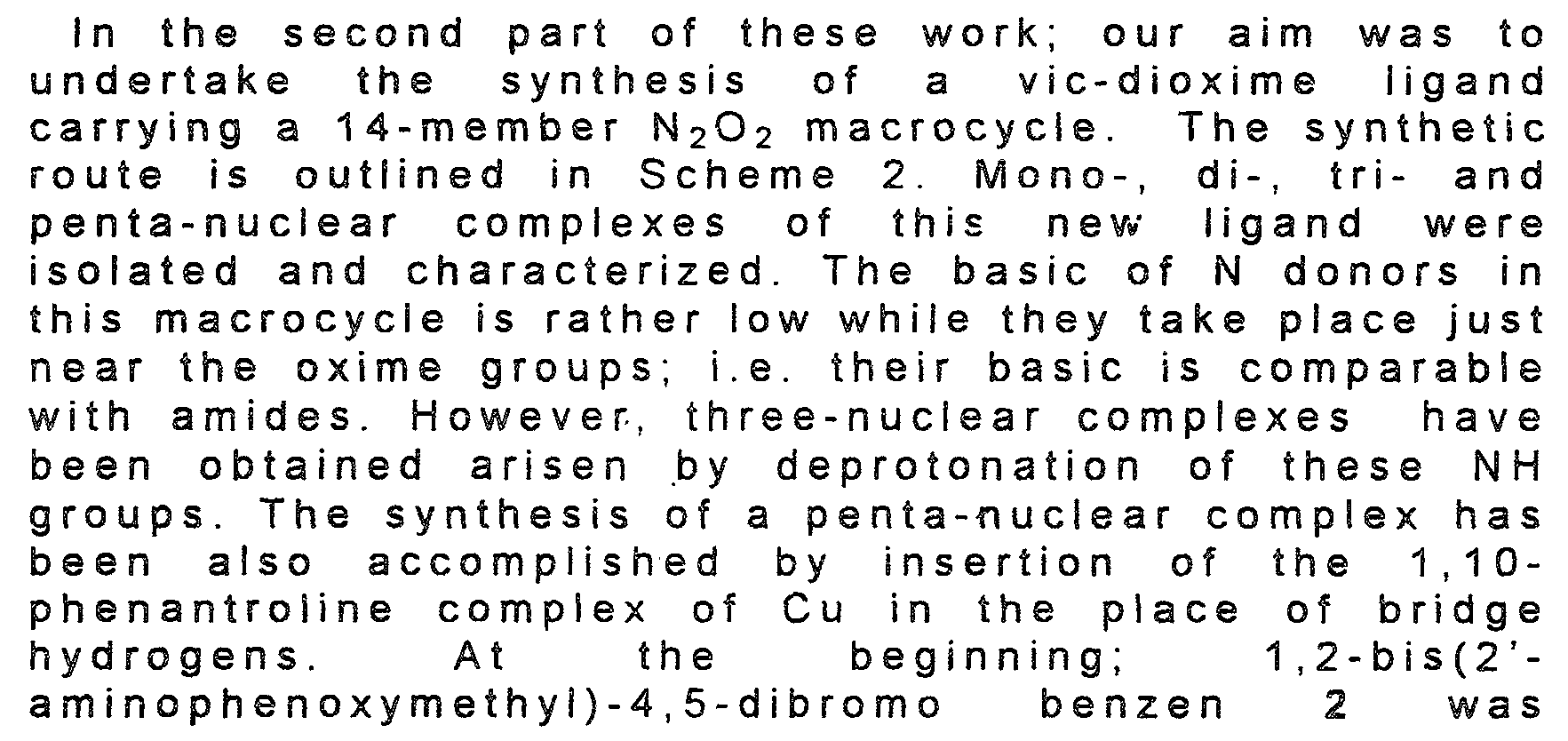 In the second part of these work; our aim was to undertake the synthesis of a vic-dioxime ligand carrying a 14-member $N_2O_2$ macrocycle. The synthetic route is outlined in Scheme 2. Mono-, di-, tri- and penta-nuclear complexes of this new ligand were isolated and characterized. The basic of N donors in this macrocycle is rather low while they take place just near the oxime groups; i.e. their basic is comparable with amides. However, three-nuclear complexes have been obtained arisen by deprotonation of these NH groups. The synthesis of a penta-nuclear complex has been also accomplished by insertion of the 1,10-phenantroline complex of Cu in the place of bridge hydrogens. At the beginning; 1,2-bis(2'-aminophenoxymethyl)-4,5-dibromo benzen 2 was